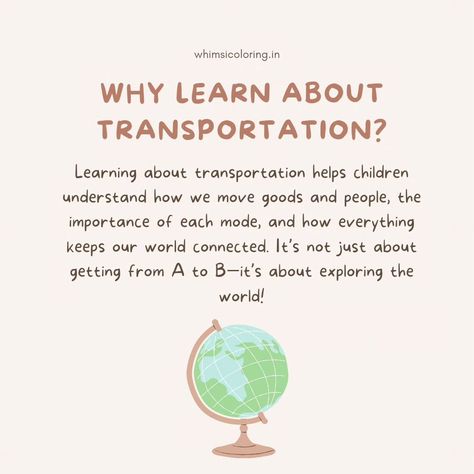 whimsicoloring.in

WHY LEARN ABOUT TRANSPORTATION?

Learning about transportation helps children understand how we move goods and people, the importance of each mode, and how everything keeps our world connected. It's not just about getting from A to B—it's about exploring the world!